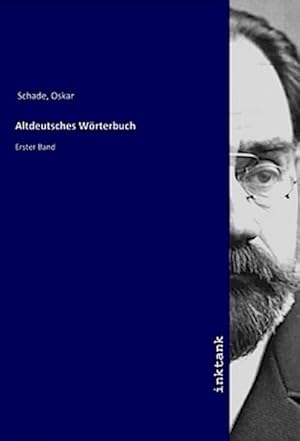 Schade, Oskar

Altdeutsches Wörterbuch

Erster Band

inktank